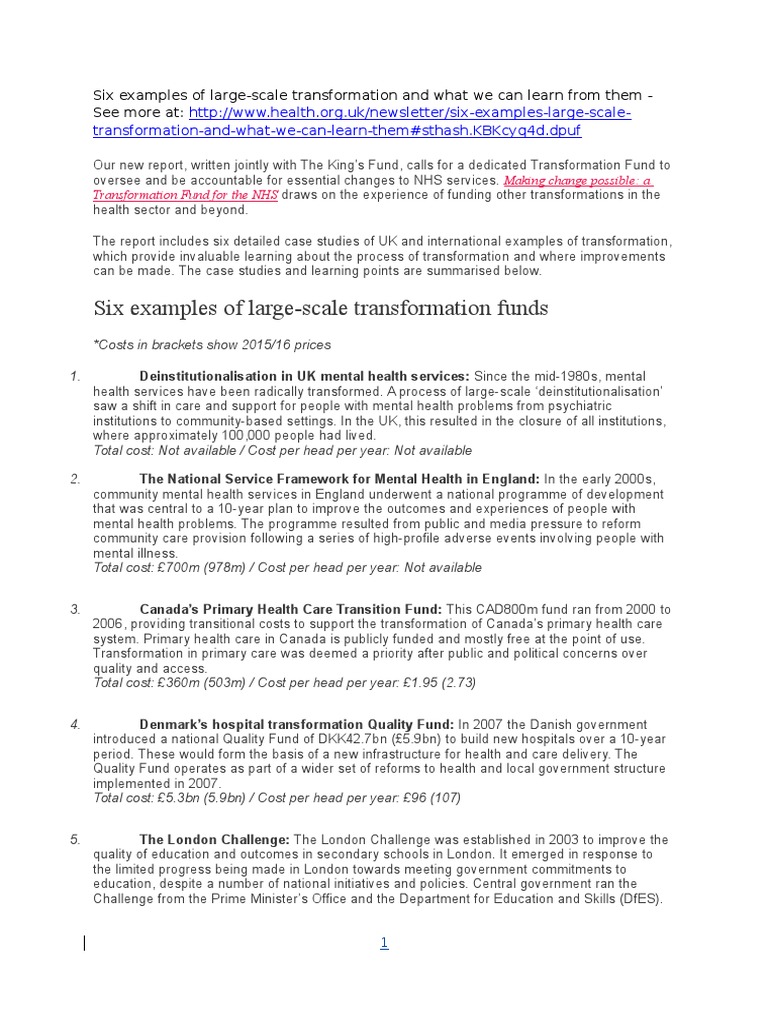 Six examples of large-scale transformation and what we can learn from them - See more at: http://www.health.org.uk/newsletter/six-examples-large-scale-transformation-and-what-we-can-learn-them#sthash.KBKcyq4d.dpuf

Our new report, written jointly with The King's Fund, calls for a dedicated Transformation Fund to oversee and be accountable for essential changes to NHS services. Making change possible: a Transformation Fund for the NHS draws on the experience of funding other transformations in the health sector and beyond.

The report includes six detailed case studies of UK and international examples of transformation, which provide invaluable learning about the process of transformation and where improvements can be made. The case studies and learning points are summarised below.

Six examples of large-scale transformation funds

*Costs in brackets show 2015/16 prices

1. Deinstitutionalisation in UK mental health services: Since the mid-1980s, mental health services have been radically transformed. A process of large-scale 'deinstitutionalisation' saw a shift in care and support for people with mental health problems from psychiatric institutions to community-based settings. In the UK, this resulted in the closure of all institutions, where approximately 100,000 people had lived.
Total cost: Not available / Cost per head per year: Not available

2. The National Service Framework for Mental Health in England: In the early 2000s, community mental health services in England underwent a national programme of development that was central to a 10-year plan to improve the outcomes and experiences of people with mental health problems. The programme resulted from public and media pressure to reform community care provision following a series of high-profile adverse events involving people with mental illness.
Total cost: £700m (978m) / Cost per head per year: Not available

3. Canada's Primary Health Care Transition Fund: This CAD800m fund ran from 2000 to 2006, providing transitional costs to support the transformation of Canada's primary health care system. Primary health care in Canada is publicly funded and mostly free at the point of use. Transformation in primary care was deemed a priority after public and political concerns over quality and access.
Total cost: £360m (503m) / Cost per head per year: £1.95 (2.73)

4. Denmark's hospital transformation Quality Fund: In 2007 the Danish government introduced a national Quality Fund of DKK42.7bn (£5.9bn) to build new hospitals over a 10-year period. These would form the basis of a new infrastructure for health and care delivery. The Quality Fund operates as part of a wider set of reforms to health and local government structure implemented in 2007.
Total cost: £5.3bn (5.9bn) / Cost per head per year: £96 (107)

5. The London Challenge: The London Challenge was established in 2003 to improve the quality of education and outcomes in secondary schools in London. It emerged in response to the limited progress being made in London towards meeting government commitments to education, despite a number of national initiatives and policies. Central government ran the Challenge from the Prime Minister's Office and the Department for Education and Skills (DfES).

1